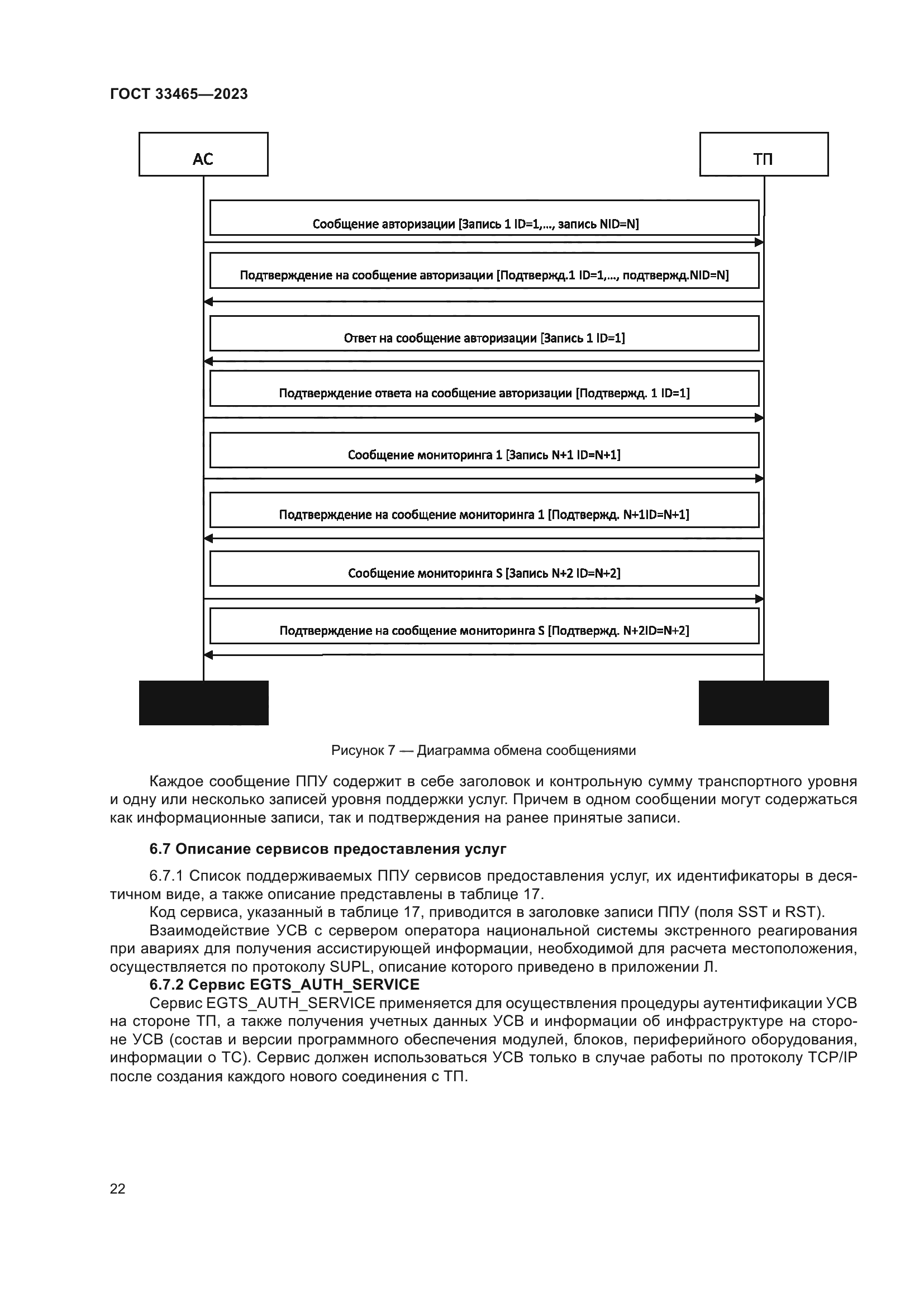 ГОСТ 33465—2023

АС

ТП

Сообщение авторизации [Запись 1 ID=1,…, запись NID=N]

Подтверждение на сообщение авторизации [Подтвержд.1 ID=1,…, подтвержд.NID=N]

Ответ на сообщение авторизации [Запись 1 ID=1]

Подтверждение ответа на сообщение авторизации [Подтвержд. 1 ID=1]

Сообщение мониторинга 1 [Запись N+1 ID=N+1]

Подтверждение на сообщение мониторинга 1 [Подтвержд. N+1ID=N+1]

Сообщение мониторинга S [Запись N+2 ID=N+2]

Подтверждение на сообщение мониторинга S [Подтвержд. N+2ID=N+2]

Рисунок 7 — Диаграмма обмена сообщениями

Каждое сообщение ППУ содержит в себе заголовок и контрольную сумму транспортного уровня и одну или несколько записей уровня поддержки услуг. Причем в одном сообщении могут содержаться как информационные записи, так и подтверждения на ранее принятые записи.

6.7 Описание сервисов предоставления услуг

6.7.1 Список поддерживаемых ППУ сервисов предоставления услуг, их идентификаторы в десятичном виде, а также описание представлены в таблице 17.

Код сервиса, указанный в таблице 17, приводится в заголовке записи ППУ (поля SST и RST).

Взаимодействие УСВ с сервером оператора национальной системы экстренного реагирования при авариях для получения ассистирующей информации, необходимой для расчета местоположения, осуществляется по протоколу SUPL, описание которого приведено в приложении Л.

6.7.2 Сервис EGTS_AUTH_SERVICE

Сервис EGTS_AUTH_SERVICE применяется для осуществления процедуры аутентификации УСВ на стороне ТП, а также получения учетных данных УСВ и информации об инфраструктуре на стороне УСВ (состав и версии программного обеспечения модулей, блоков, периферийного оборудования, информации о ТС). Сервис должен использоваться УСВ только в случае работы по протоколу TCP/IP после создания каждого нового соединения с ТП.

22